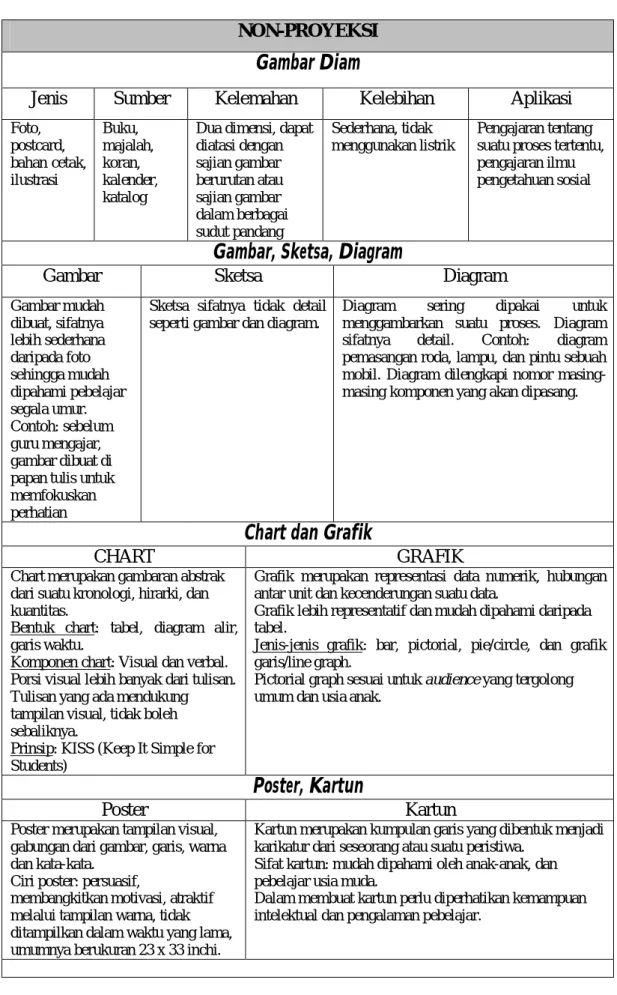 NON-PROYEKSI

Gambar Diam

| Jenis | Sumber | Kelemahan | Kelebihan | Aplikasi |
|---|---|---|---|---|
| Foto, postcard, bahan cetak, ilustrasi | Buku, majalah, koran, kalender, katalog | Dua dimensi, dapat diatasi dengan sajian gambar berurutan atau sajian gambar dalam berbagai sudut pandang | Sederhana, tidak menggunakan listrik | Pengajaran tentang suatu proses tertentu, pengajaran ilmu pengetahuan sosial |

Gambar, Sketsa, Diagram

| Gambar | Sketsa | Diagram |
|---|---|---|
| Gambar mudah dibuat, sifatnya lebih sederhana daripada foto sehingga mudah dipahami pebelajar segala umur. Contoh: sebelum guru mengajar, gambar dibuat di papan tulis untuk memfokuskan perhatian | Sketsa sifatnya tidak detail seperti gambar dan diagram. | Diagram sering dipakai untuk menggambarkan suatu proses. Diagram sifatnya detail. Contoh: diagram pemasangan roda, lampu, dan pintu sebuah mobil. Diagram dilengkapi nomor masing-masing komponen yang akan dipasang. |

Chart dan Grafik

| CHART | GRAFIK |
|---|---|
| Chart merupakan gambaran abstrak dari suatu kronologi, hirarki, dan kuantitas. Bentuk chart: tabel, diagram alir, garis waktu. Komponen chart: Visual dan verbal. Porsi visual lebih banyak dari tulisan. Tulisan yang ada mendukung tampilan visual, tidak boleh sebaliknya. Prinsip: KISS (Keep It Simple for Students) | Grafik merupakan representasi data numerik, hubungan antar unit dan kecenderungan suatu data. Grafik lebih representatif dan mudah dipahami daripada tabel. Jenis-jenis grafik: bar, pictorial, pie/circle, dan grafik garis/line graph. Pictorial graph sesuai untuk audience yang tergolong umum dan usia anak. |

Poster, Kartun

| Poster | Kartun |
|---|---|
| Poster merupakan tampilan visual, gabungan dari gambar, garis, warna dan kata-kata. Ciri poster: persuasif, membangkitkan motivasi, atraktif melalui tampilan warna, tidak ditampilkan dalam waktu yang lama, umumnya berukuran 23 x 33 inchi. | Kartun merupakan kumpulan garis yang dibentuk menjadi karikatur dari seseorang atau suatu peristiwa. Sifat kartun: mudah dipahami oleh anak-anak, dan pebelajar usia muda. Dalam membuat kartun perlu diperhatikan kemampuan intelektual dan pengalaman pebelajar. |